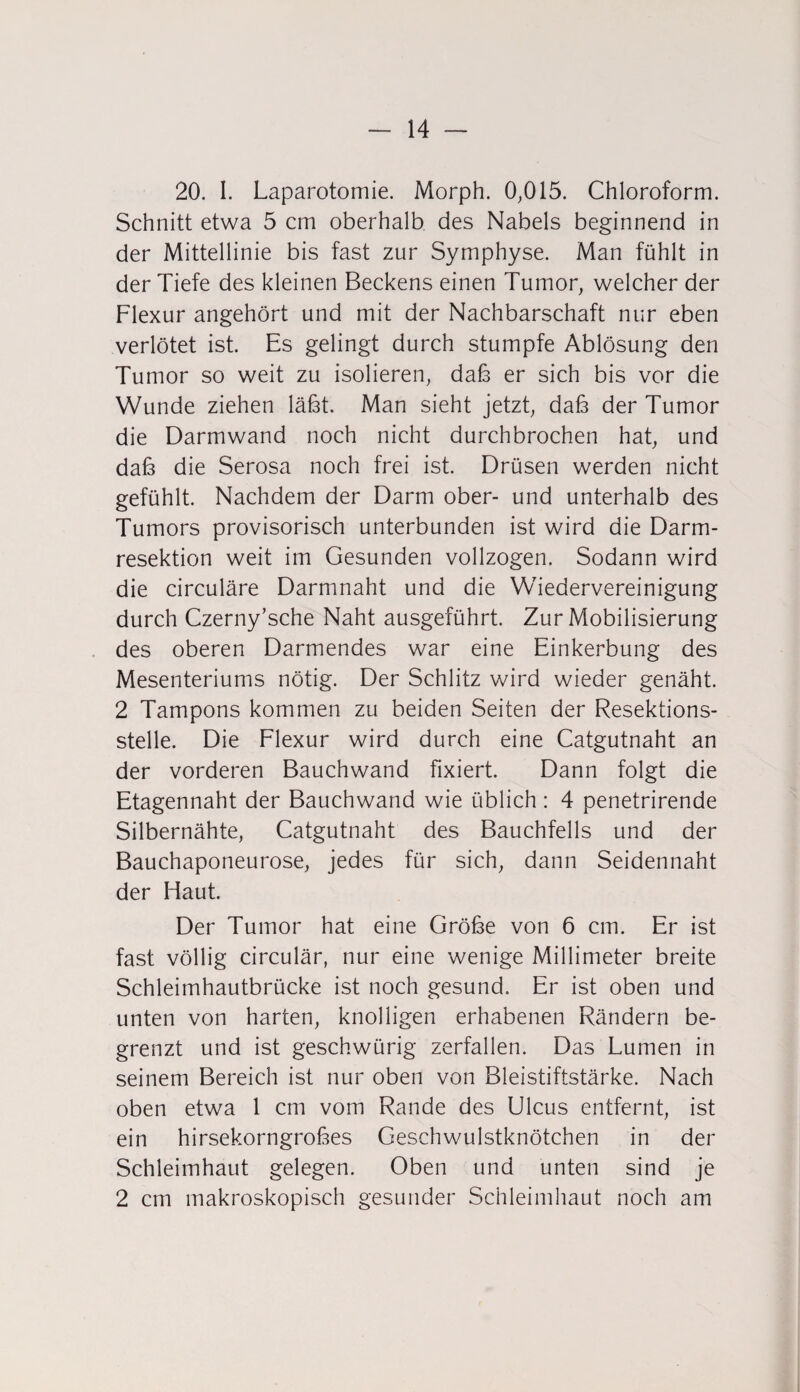 — 14 —

20. I. Laparotomie. Morph. 0,015. Chloroform. Schnitt etwa 5 cm oberhalb des Nabels beginnend in der Mittellinie bis fast zur Symphyse. Man fühlt in der Tiefe des kleinen Beckens einen Tumor, welcher der Flexur angehört und mit der Nachbarschaft nur eben verlötet ist. Es gelingt durch stumpfe Ablösung den Tumor so weit zu isolieren, daß er sich bis vor die Wunde ziehen läßt. Man sieht jetzt, daß der Tumor die Darmwand noch nicht durchbrochen hat, und daß die Serosa noch frei ist. Drüsen werden nicht gefühlt. Nachdem der Darm ober- und unterhalb des Tumors provisorisch unterbunden ist wird die Darmresektion weit im Gesunden vollzogen. Sodann wird die circuläre Darmnaht und die Wiedervereinigung durch Czerny'sche Naht ausgeführt. Zur Mobilisierung des oberen Darmendes war eine Einkerbung des Mesenteriums nötig. Der Schlitz wird wieder genäht. 2 Tampons kommen zu beiden Seiten der Resektionsstelle. Die Flexur wird durch eine Catgutnaht an der vorderen Bauchwand fixiert. Dann folgt die Etagennaht der Bauchwand wie üblich: 4 penetrirende Silbernähte, Catgutnaht des Bauchfells und der Bauchaponeurose, jedes für sich, dann Seidennaht der Haut.

Der Tumor hat eine Größe von 6 cm. Er ist fast völlig circulär, nur eine wenige Millimeter breite Schleimhautbrücke ist noch gesund. Er ist oben und unten von harten, knolligen erhabenen Rändern begrenzt und ist geschwürig zerfallen. Das Lumen in seinem Bereich ist nur oben von Bleistiftstärke. Nach oben etwa 1 cm vom Rande des Ulcus entfernt, ist ein hirsekorngroßes Geschwulstknötchen in der Schleimhaut gelegen. Oben und unten sind je 2 cm makroskopisch gesunder Schleimhaut noch am